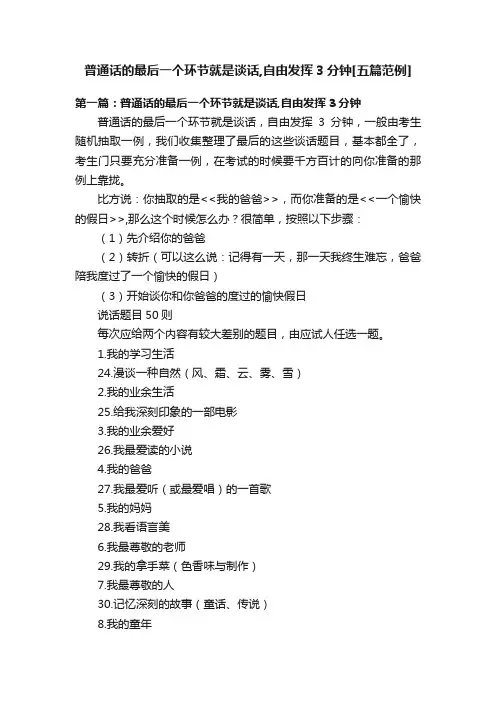 普通话的最后一个环节就是谈话,自由发挥 3 分钟[五篇范例]

第一篇：普通话的最后一个环节就是谈话,自由发挥 3 分钟

普通话的最后一个环节就是谈话，自由发挥 3 分钟，一般由考生随机抽取一例，我们收集整理了最后的这些谈话题目，基本都全了，考生门只要充分准备一例，在考试的时候要千方百计的向你准备的那例上靠拢。

比方说：你抽取的是<<我的爸爸>>，而你准备的是<<一个愉快的假日>>,那么这个时候怎么办？很简单，按照以下步骤：

（1）先介绍你的爸爸

（2）转折（可以这么说：记得有一天，那一天我终生难忘，爸爸陪我度过了一个愉快的假日）

（3）开始谈你和你爸爸的度过的愉快假日

说话题目 50 则

每次应给两个内容有较大差别的题目，由应试人任选一题。

1.我的学习生活

24.漫谈一种自然（风、霜、云、雾、雪）

2.我的业余生活

25.给我深刻印象的一部电影

3.我的业余爱好

26.我最爱读的小说

4.我的爸爸

27.我最爱听（或最爱唱）的一首歌

5.我的妈妈

28.我看语言美

6.我最尊敬的老师

29.我的拿手菜（色香味与制作）

7.我最尊敬的人

30.记忆深刻的故事（童话、传说）

8.我的童年